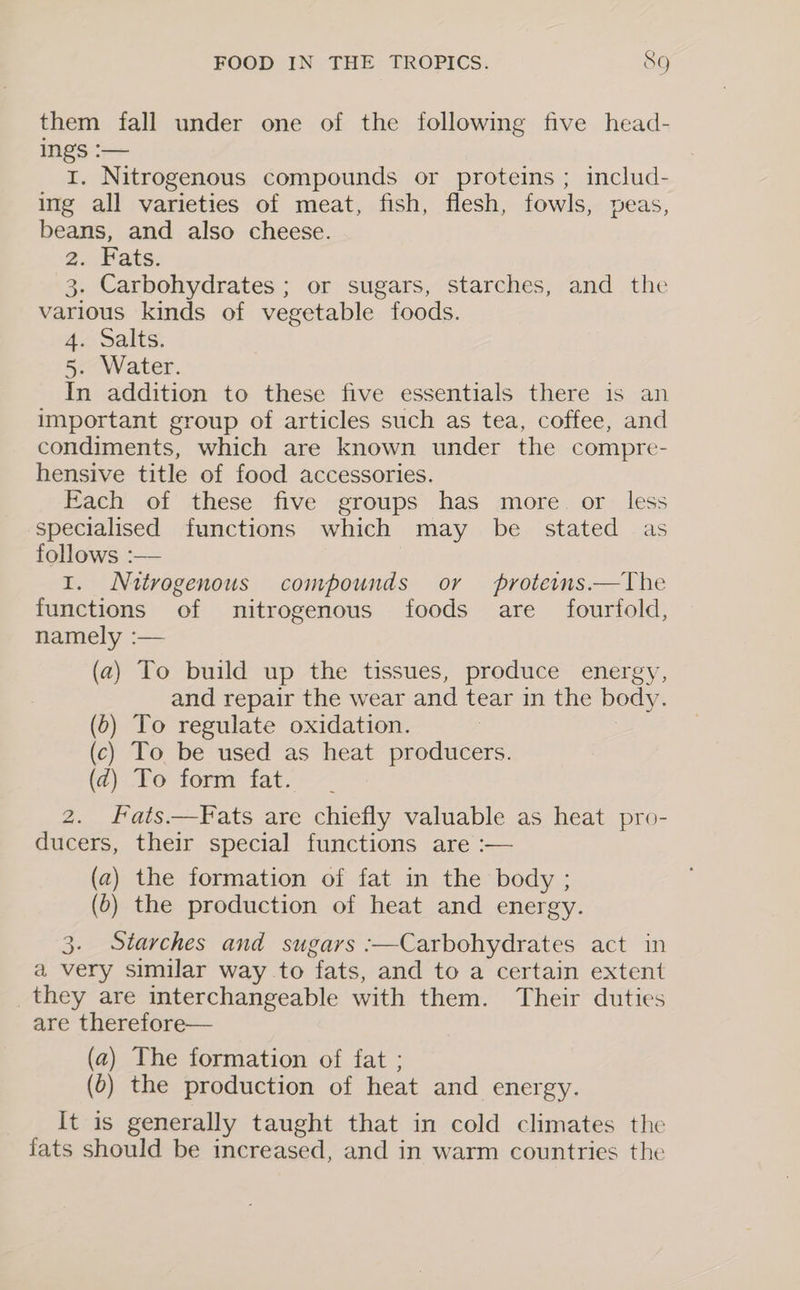 FOOD IN THE TROPICS. 89

them fall under one of the following five headings :—

1. Nitrogenous compounds or proteins ; including all varieties of meat, fish, flesh, fowls, peas, beans, and also cheese.

2. Fats.

3. Carbohydrates ; or sugars, starches, and the various kinds of vegetable foods.

4. Salts.

5. Water.

In addition to these five essentials there is an important group of articles such as tea, coffee, and condiments, which are known under the comprehensive title of food accessories.

Each of these five groups has more or less specialised functions which may be stated as follows :—

1. Nitrogenous compounds or proteins.—The functions of nitrogenous foods are fourfold, namely :—

(a) To build up the tissues, produce energy, and repair the wear and tear in the body.
(b) To regulate oxidation.
(c) To be used as heat producers.
(d) To form fat.

2. Fats.—Fats are chiefly valuable as heat producers, their special functions are :—

(a) the formation of fat in the body ;
(b) the production of heat and energy.

3. Starches and sugars :—Carbohydrates act in a very similar way to fats, and to a certain extent they are interchangeable with them. Their duties are therefore—

(a) The formation of fat ;
(b) the production of heat and energy.

It is generally taught that in cold climates the fats should be increased, and in warm countries the